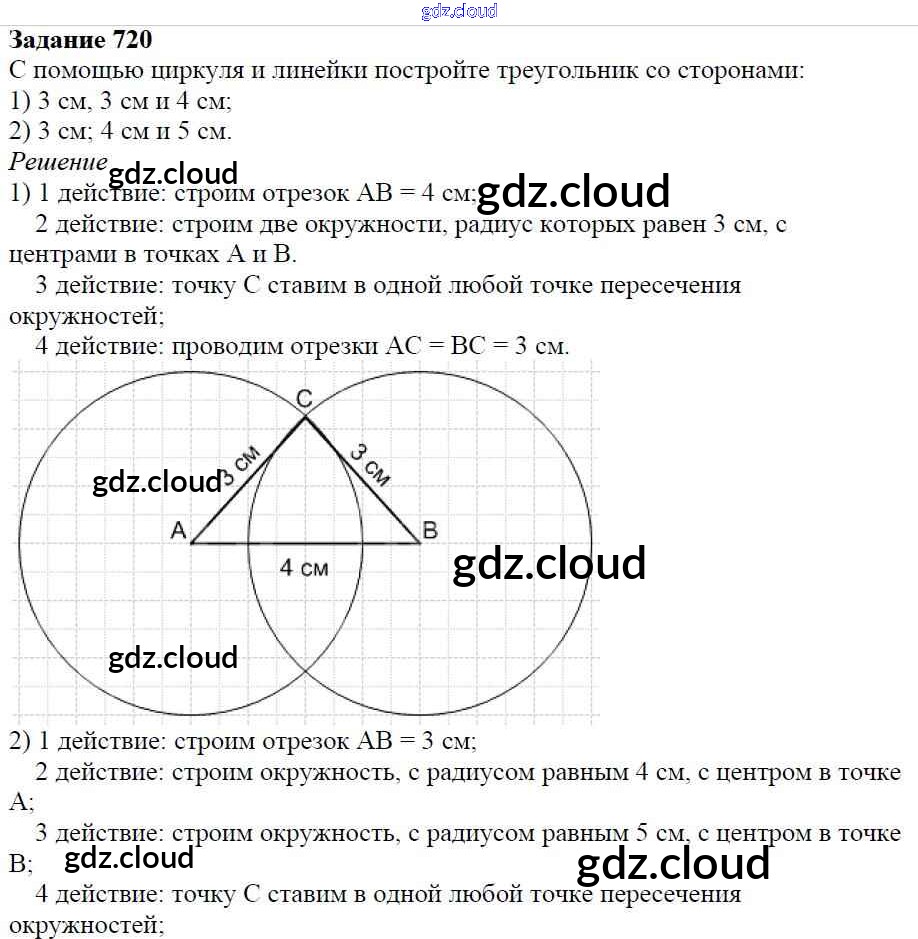 gdz.cloud

**Задание 720**

С помощью циркуля и линейки постройте треугольник со сторонами:
1) 3 см, 3 см и 4 см;
2) 3 см; 4 см и 5 см.

*Решение* gdz.cloud

1) 1 действие: строим отрезок AB = 4 см; gdz.cloud

2 действие: строим две окружности, радиус которых равен 3 см, с центрами в точках A и B.

3 действие: точку C ставим в одной любой точке пересечения окружностей;

4 действие: проводим отрезки AC = BC = 3 см.

C
3 см
3 см
gdz.cloud
A
B
4 см
gdz.cloud
gdz.cloud

2) 1 действие: строим отрезок AB = 3 см;

2 действие: строим окружность, с радиусом равным 4 см, с центром в точке A;

3 действие: строим окружность, с радиусом равным 5 см, с центром в точке B; gdz.cloud gdz.cloud

4 действие: точку C ставим в одной любой точке пересечения окружностей;